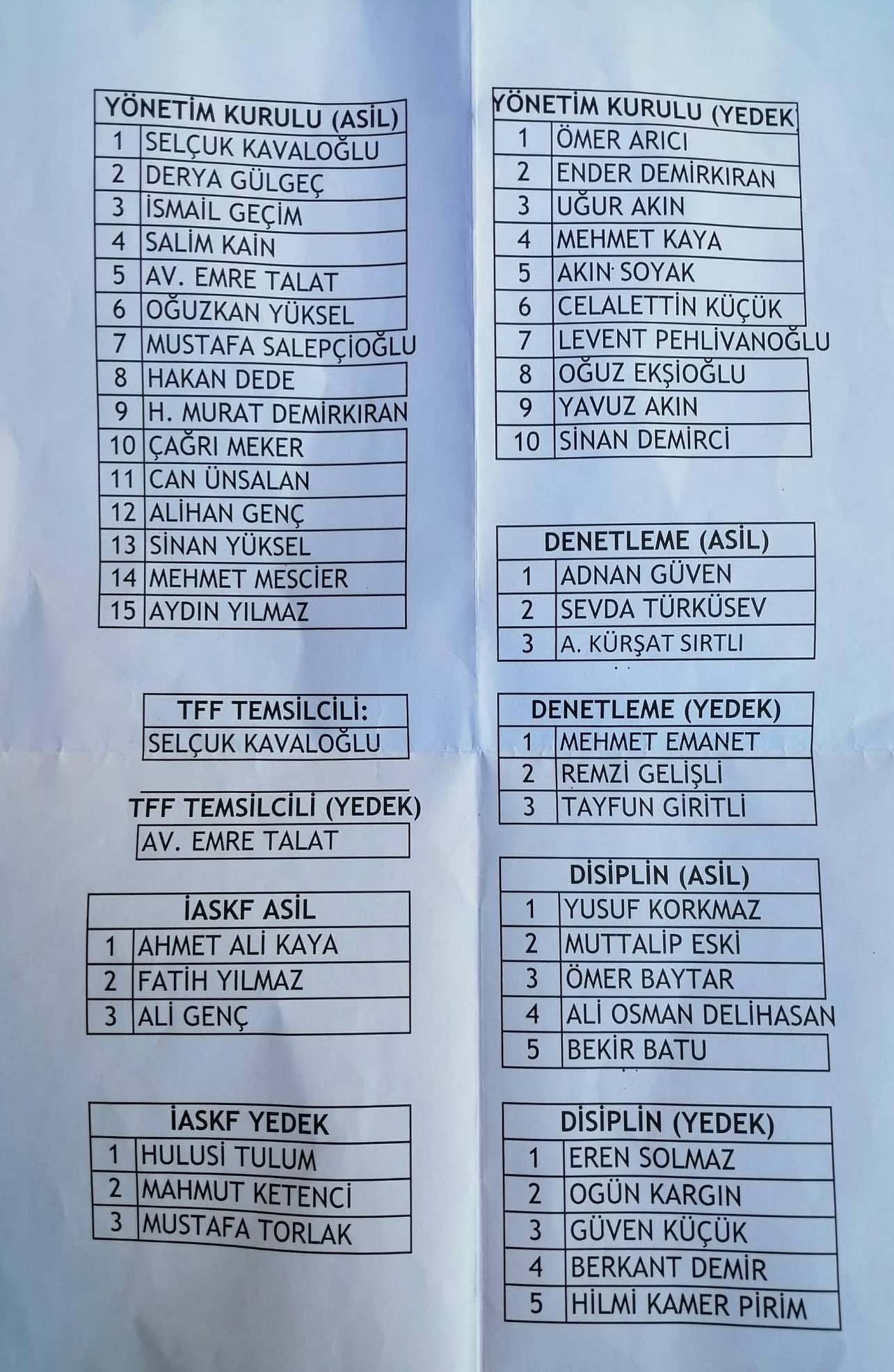 | YÖNETİM KURULU (ASİL) | |
|---|---|
| 1 | SELÇUK KAVALOĞLU |
| 2 | DERYA GÜLGEÇ |
| 3 | İSMAİL GEÇİM |
| 4 | SALİM KAİN |
| 5 | AV. EMRE TALAT |
| 6 | OĞUZKAN YÜKSEL |
| 7 | MUSTAFA SALEPÇİOĞLU |
| 8 | HAKAN DEDE |
| 9 | H. MURAT DEMİRKIRAN |
| 10 | ÇAĞRI MEKER |
| 11 | CAN ÜNSALAN |
| 12 | ALİHAN GENÇ |
| 13 | SİNAN YÜKSEL |
| 14 | MEHMET MESCİER |
| 15 | AYDIN YILMAZ |

TFF TEMSİLCİLİ:
SELÇUK KAVALOĞLU

TFF TEMSİLCİLİ (YEDEK)
AV. EMRE TALAT

| İASKF ASİL | |
|---|---|
| 1 | AHMET ALİ KAYA |
| 2 | FATİH YILMAZ |
| 3 | ALİ GENÇ |

| İASKF YEDEK | |
|---|---|
| 1 | HULUSİ TULUM |
| 2 | MAHMUT KETENCİ |
| 3 | MUSTAFA TORLAK |

| YÖNETİM KURULU (YEDEK) | |
|---|---|
| 1 | ÖMER ARICI |
| 2 | ENDER DEMİRKIRAN |
| 3 | UĞUR AKIN |
| 4 | MEHMET KAYA |
| 5 | AKIN SOYAK |
| 6 | CELALETTİN KÜÇÜK |
| 7 | LEVENT PEHLİVANOĞLU |
| 8 | OĞUZ EKŞİOĞLU |
| 9 | YAVUZ AKIN |
| 10 | SİNAN DEMİRCİ |

| DENETLEME (ASİL) | |
|---|---|
| 1 | ADNAN GÜVEN |
| 2 | SEVDA TÜRKÜSEV |
| 3 | A. KÜRŞAT SIRTLI |

| DENETLEME (YEDEK) | |
|---|---|
| 1 | MEHMET EMANET |
| 2 | REMZİ GELİŞLİ |
| 3 | TAYFUN GİRİTLİ |

| DİSİPLİN (ASİL) | |
|---|---|
| 1 | YUSUF KORKMAZ |
| 2 | MUTTALİP ESKİ |
| 3 | ÖMER BAYTAR |
| 4 | ALİ OSMAN DELİHASAN |
| 5 | BEKİR BATU |

| DİSİPLİN (YEDEK) | |
|---|---|
| 1 | EREN SOLMAZ |
| 2 | OGÜN KARGIN |
| 3 | GÜVEN KÜÇÜK |
| 4 | BERKANT DEMİR |
| 5 | HİLMİ KAMER PİRİM |